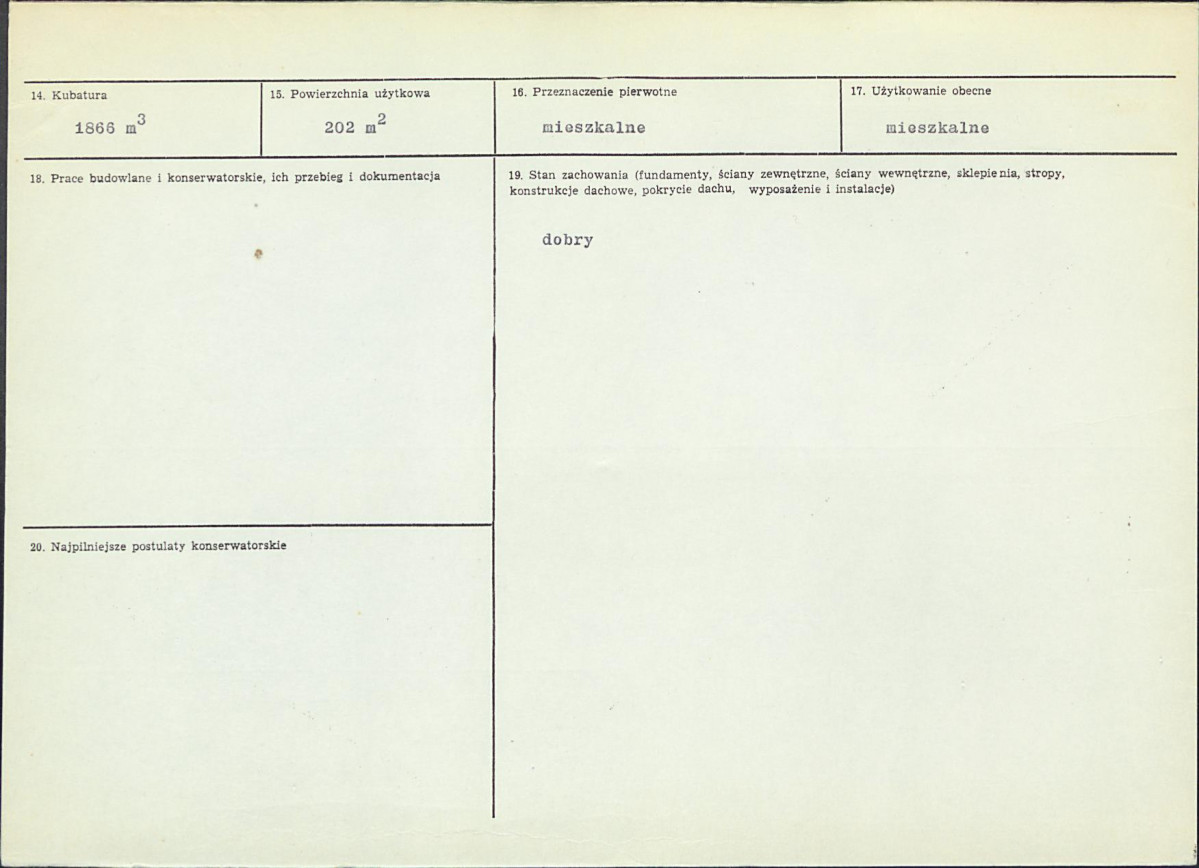 14. Kubatura
1866 $m^3$

15. Powierzchnia użytkowa
202 $m^2$

16. Przeznaczenie pierwotne
mieszkalne

17. Użytkowanie obecne
mieszkalne

18. Prace budowlane i konserwatorskie, ich przebieg i dokumentacja

20. Najpilniejsze postulaty konserwatorskie

19. Stan zachowania (fundamenty, ściany zewnętrzne, ściany wewnętrzne, sklepienia, stropy, konstrukcje dachowe, pokrycie dachu, wyposażenie i instalacje)

dobry